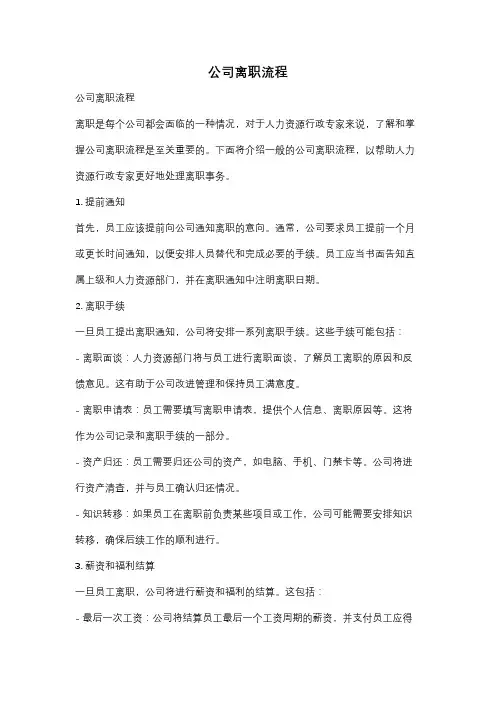 公司离职流程

公司离职流程

离职是每个公司都会面临的一种情况，对于人力资源行政专家来说，了解和掌握公司离职流程是至关重要的。下面将介绍一般的公司离职流程，以帮助人力资源行政专家更好地处理离职事务。

1. 提前通知

首先，员工应该提前向公司通知离职的意向。通常，公司要求员工提前一个月或更长时间通知，以便安排人员替代和完成必要的手续。员工应当书面告知直属上级和人力资源部门，并在离职通知中注明离职日期。

2. 离职手续

一旦员工提出离职通知，公司将安排一系列离职手续。这些手续可能包括：

- 离职面谈：人力资源部门将与员工进行离职面谈，了解员工离职的原因和反馈意见。这有助于公司改进管理和保持员工满意度。

- 离职申请表：员工需要填写离职申请表，提供个人信息、离职原因等。这将作为公司记录和离职手续的一部分。

- 资产归还：员工需要归还公司的资产，如电脑、手机、门禁卡等。公司将进行资产清查，并与员工确认归还情况。

- 知识转移：如果员工在离职前负责某些项目或工作，公司可能需要安排知识转移，确保后续工作的顺利进行。

3. 薪资和福利结算

一旦员工离职，公司将进行薪资和福利的结算。这包括：

- 最后一次工资：公司将结算员工最后一个工资周期的薪资，并支付员工应得